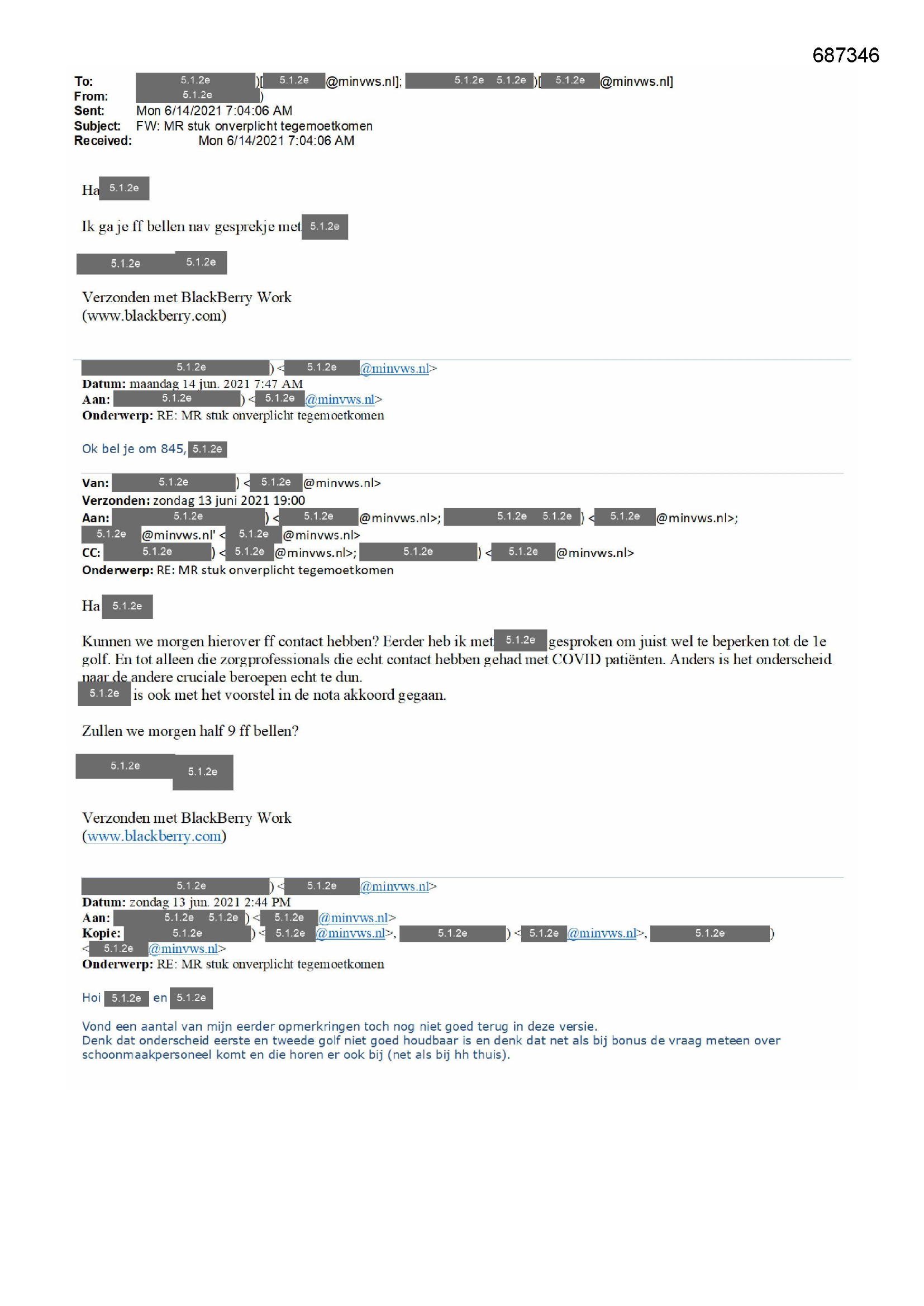 687346

To: 5.1.2e )[ 5.1.2e @minvws.nl]; 5.1.2e 5.1.2e )[ 5.1.2e @minvws.nl]
From: 5.1.2e )
Sent: Mon 6/14/2021 7:04:06 AM
Subject: FW: MR stuk onverplicht tegemoetkomen
Received: Mon 6/14/2021 7:04:06 AM

Ha 5.1.2e

Ik ga je ff bellen nav gesprekje met 5.1.2e

5.1.2e 5.1.2e

Verzonden met BlackBerry Work
(www.blackberry.com)

5.1.2e ) < 5.1.2e @minvws.nl>
Datum: maandag 14 jun. 2021 7:47 AM
Aan: 5.1.2e ) < 5.1.2e @minvws.nl>
Onderwerp: RE: MR stuk onverplicht tegemoetkomen

Ok bel je om 845, 5.1.2e

Van: 5.1.2e ) < 5.1.2e @minvws.nl>
Verzonden: zondag 13 juni 2021 19:00
Aan: 5.1.2e ) < 5.1.2e @minvws.nl>; 5.1.2e 5.1.2e ) < 5.1.2e @minvws.nl>; 5.1.2e @minvws.nl' < 5.1.2e @minvws.nl>
CC: 5.1.2e ) < 5.1.2e @minvws.nl>; 5.1.2e ) < 5.1.2e @minvws.nl>
Onderwerp: RE: MR stuk onverplicht tegemoetkomen

Ha 5.1.2e

Kunnen we morgen hierover ff contact hebben? Eerder heb ik met 5.1.2e gesproken om juist wel te beperken tot de 1e golf. En tot alleen die zorgprofessionals die echt contact hebben gehad met COVID patiënten. Anders is het onderscheid naar de andere cruciale beroepen echt te dun.
5.1.2e is ook met het voorstel in de nota akkoord gegaan.

Zullen we morgen half 9 ff bellen?

5.1.2e 5.1.2e

Verzonden met BlackBerry Work
(www.blackberry.com)

5.1.2e ) < 5.1.2e @minvws.nl>
Datum: zondag 13 jun. 2021 2:44 PM
Aan: 5.1.2e 5.1.2e ) < 5.1.2e @minvws.nl>
Kopie: 5.1.2e ) < 5.1.2e @minvws.nl>, 5.1.2e ) < 5.1.2e @minvws.nl>, 5.1.2e ) < 5.1.2e @minvws.nl>
Onderwerp: RE: MR stuk onverplicht tegemoetkomen

Hoi 5.1.2e en 5.1.2e

Vond een aantal van mijn eerder opmerkringen toch nog niet goed terug in deze versie.
Denk dat onderscheid eerste en tweede golf niet goed houdbaar is en denk dat net als bij bonus de vraag meteen over schoonmaakpersoneel komt en die horen er ook bij (net als bij hh thuis).